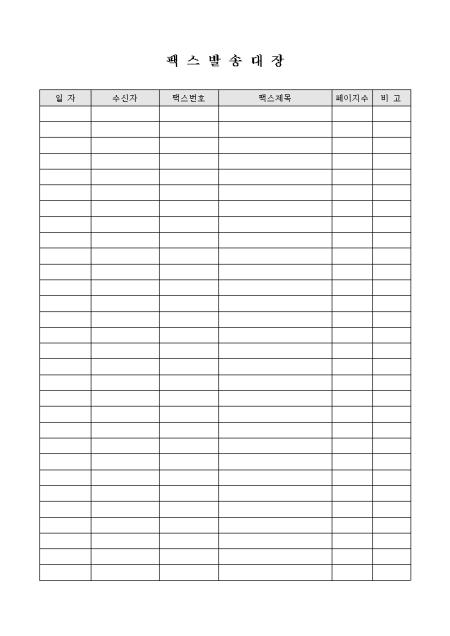 팩 스 발 송 대 장

| 일 자 | 수신자 | 팩스번호 | 팩스제목 | 페이지수 | 비 고 |
|---|---|---|---|---|---|
| | | | | | |
| | | | | | |
| | | | | | |
| | | | | | |
| | | | | | |
| | | | | | |
| | | | | | |
| | | | | | |
| | | | | | |
| | | | | | |
| | | | | | |
| | | | | | |
| | | | | | |
| | | | | | |
| | | | | | |
| | | | | | |
| | | | | | |
| | | | | | |
| | | | | | |
| | | | | | |
| | | | | | |
| | | | | | |
| | | | | | |
| | | | | | |
| | | | | | |
| | | | | | |
| | | | | | |
| | | | | | |
| | | | | | |
| | | | | | |